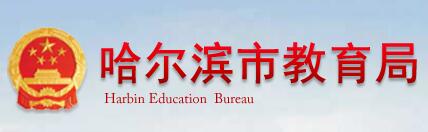 哈尔滨市教育局
Harbin Education Bureau